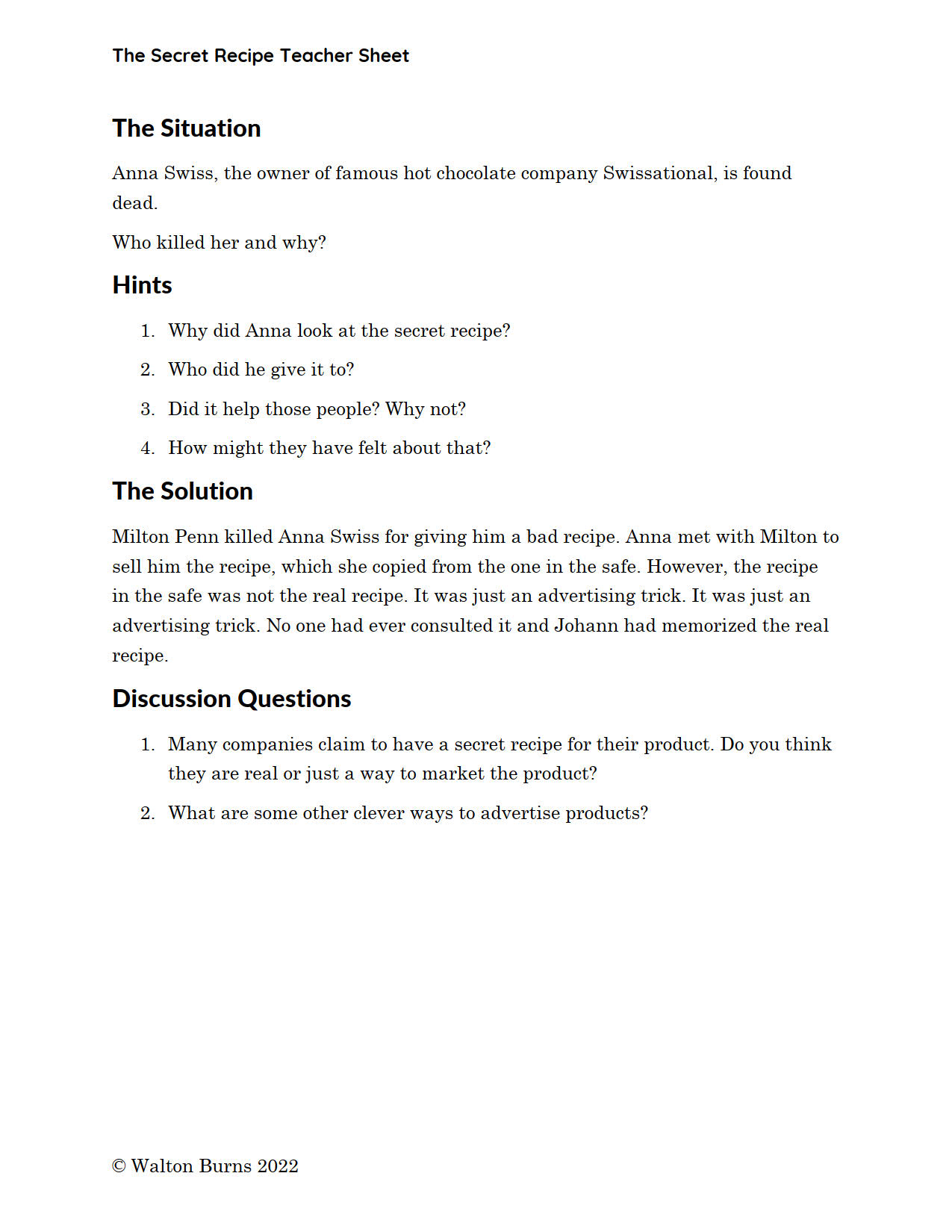 The Secret Recipe Teacher Sheet

The Situation

Anna Swiss, the owner of famous hot chocolate company Swissational, is found dead.

Who killed her and why?

Hints

1. Why did Anna look at the secret recipe?
2. Who did he give it to?
3. Did it help those people? Why not?
4. How might they have felt about that?

The Solution

Milton Penn killed Anna Swiss for giving him a bad recipe. Anna met with Milton to sell him the recipe, which she copied from the one in the safe. However, the recipe in the safe was not the real recipe. It was just an advertising trick. It was just an advertising trick. No one had ever consulted it and Johann had memorized the real recipe.

Discussion Questions

1. Many companies claim to have a secret recipe for their product. Do you think they are real or just a way to market the product?
2. What are some other clever ways to advertise products?

© Walton Burns 2022